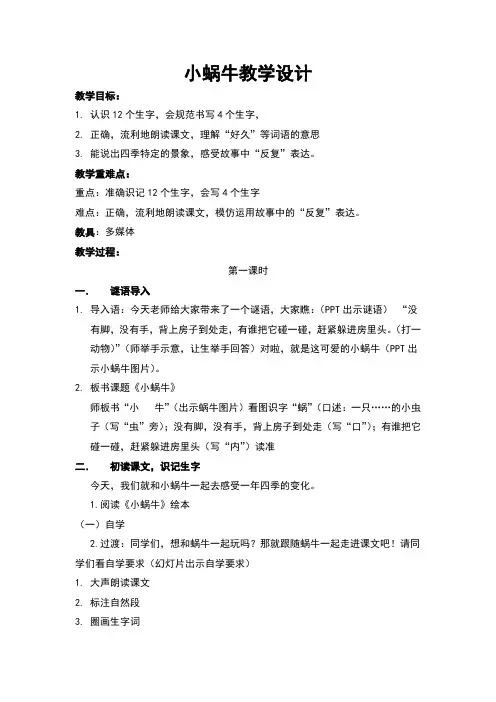 小蜗牛教学设计

教学目标：

1. 认识 12 个生字、会规范书写 4 个生字，

2. 正确，流利地朗读课文，理解“好久”等词语的意思

3. 能说出四季特定的景象，感受故事中“反复”表达。

教学重难点：

重点：准确识记 12 个生字，会写 4 个生字

难点：正确，流利地朗读课文，模仿运用故事中的“反复”表达。

教具：多媒体

教学过程：

第一课时

一. 谜语导入

1. 导入语：今天老师给大家带来了一个谜语，大家瞧：(PPT 出示谜语） “没有脚，没有手，背上房子到处走，有谁把它碰一碰，赶紧躲进房里头。(打一动物)”（师举手示意，让生举手回答）对啦，就是这可爱的小蜗牛（PPT 出示小蜗牛图片）。

2. 板书课题《小蜗牛》

师板书“小　牛”（出示蜗牛图片）看图识字“蜗”（口述：一只……的小虫子（写“虫”旁）；没有脚，没有手，背上房子到处走（写“口”）；有谁把它碰一碰，赶紧躲进房里头（写“内”）读准

二. 初读课文，识记生字

今天，我们就和小蜗牛一起去感受一年四季的变化。

1. 阅读《小蜗牛》绘本

（一）自学

2. 过渡：同学们，想和蜗牛一起玩吗？那就跟随蜗牛一起走进课文吧！请同学们看自学要求（幻灯片出示自学要求）

1. 大声朗读课文

2. 标注自然段

3. 圈画生字词